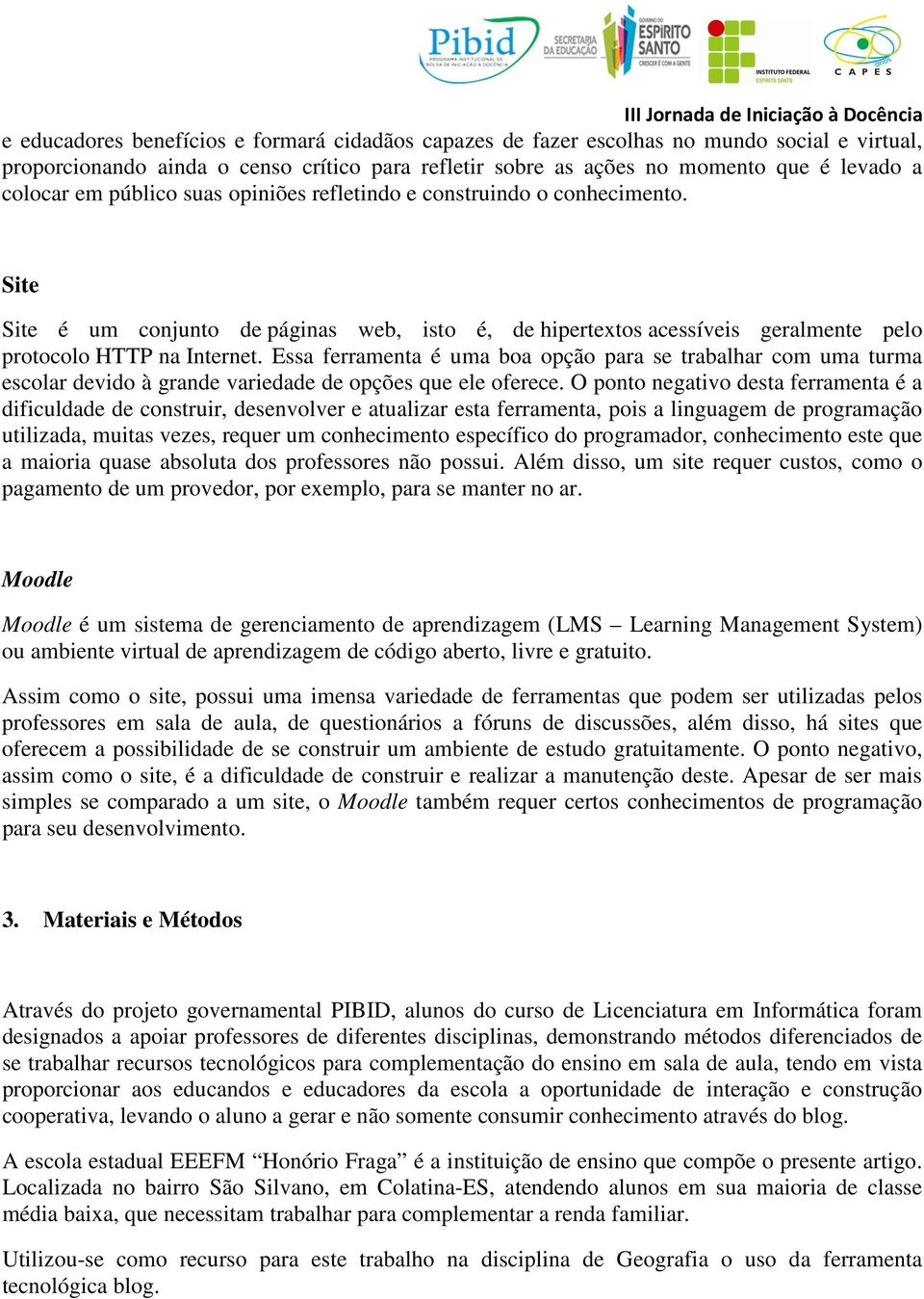 Pibid
PROGRAMA INSTITUCIONAL DE BOLSA DE INICIAÇÃO À DOCÊNCIA
SECRETARIA DA EDUCAÇÃO
GOVERNO DO ESPÍRITO SANTO
CRESCER É COM A GENTE
INSTITUTO FEDERAL ESPÍRITO SANTO
CAPES

III Jornada de Iniciação à Docência

e educadores benefícios e formará cidadãos capazes de fazer escolhas no mundo social e virtual, proporcionando ainda o censo crítico para refletir sobre as ações no momento que é levado a colocar em público suas opiniões refletindo e construindo o conhecimento.

Site

Site é um conjunto de páginas web, isto é, de hipertextos acessíveis geralmente pelo protocolo HTTP na Internet. Essa ferramenta é uma boa opção para se trabalhar com uma turma escolar devido à grande variedade de opções que ele oferece. O ponto negativo desta ferramenta é a dificuldade de construir, desenvolver e atualizar esta ferramenta, pois a linguagem de programação utilizada, muitas vezes, requer um conhecimento específico do programador, conhecimento este que a maioria quase absoluta dos professores não possui. Além disso, um site requer custos, como o pagamento de um provedor, por exemplo, para se manter no ar.

Moodle

Moodle é um sistema de gerenciamento de aprendizagem (LMS – Learning Management System) ou ambiente virtual de aprendizagem de código aberto, livre e gratuito.

Assim como o site, possui uma imensa variedade de ferramentas que podem ser utilizadas pelos professores em sala de aula, de questionários a fóruns de discussões, além disso, há sites que oferecem a possibilidade de se construir um ambiente de estudo gratuitamente. O ponto negativo, assim como o site, é a dificuldade de construir e realizar a manutenção deste. Apesar de ser mais simples se comparado a um site, o Moodle também requer certos conhecimentos de programação para seu desenvolvimento.

3. Materiais e Métodos

Através do projeto governamental PIBID, alunos do curso de Licenciatura em Informática foram designados a apoiar professores de diferentes disciplinas, demonstrando métodos diferenciados de se trabalhar recursos tecnológicos para complementação do ensino em sala de aula, tendo em vista proporcionar aos educandos e educadores da escola a oportunidade de interação e construção cooperativa, levando o aluno a gerar e não somente consumir conhecimento através do blog.

A escola estadual EEEFM “Honório Fraga” é a instituição de ensino que compõe o presente artigo. Localizada no bairro São Silvano, em Colatina-ES, atendendo alunos em sua maioria de classe média baixa, que necessitam trabalhar para complementar a renda familiar.

Utilizou-se como recurso para este trabalho na disciplina de Geografia o uso da ferramenta tecnológica blog.